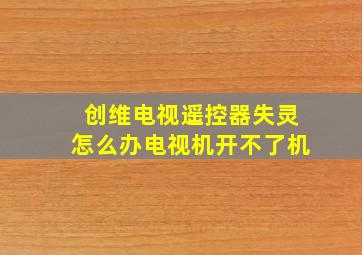 创维电视遥控器失灵
怎么办电视机开不了机